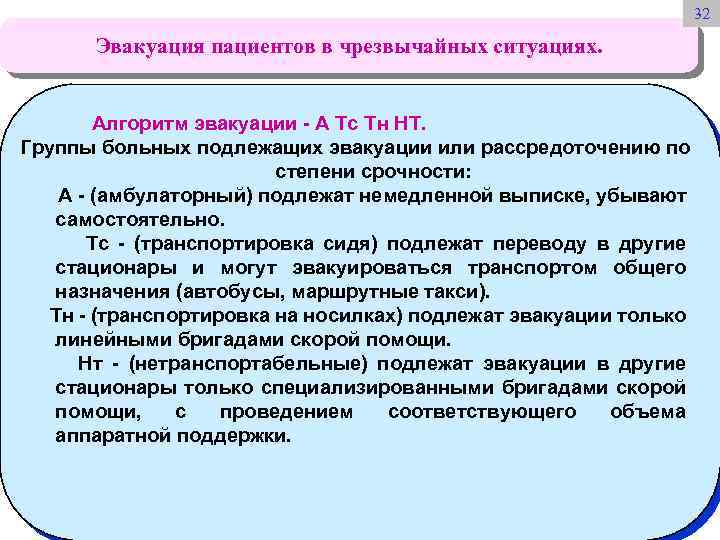 32

Эвакуация пациентов в чрезвычайных ситуациях.

Алгоритм эвакуации - А Тс Тн НТ.

Группы больных подлежащих эвакуации или рассредоточению по степени срочности:

А - (амбулаторный) подлежат немедленной выписке, убывают самостоятельно.

Тс - (транспортировка сидя) подлежат переводу в другие стационары и могут эвакуироваться транспортом общего назначения (автобусы, маршрутные такси).

Тн - (транспортировка на носилках) подлежат эвакуации только линейными бригадами скорой помощи.

Нт - (нетранспортабельные) подлежат эвакуации в другие стационары только специализированными бригадами скорой помощи, с проведением соответствующего объема аппаратной поддержки.